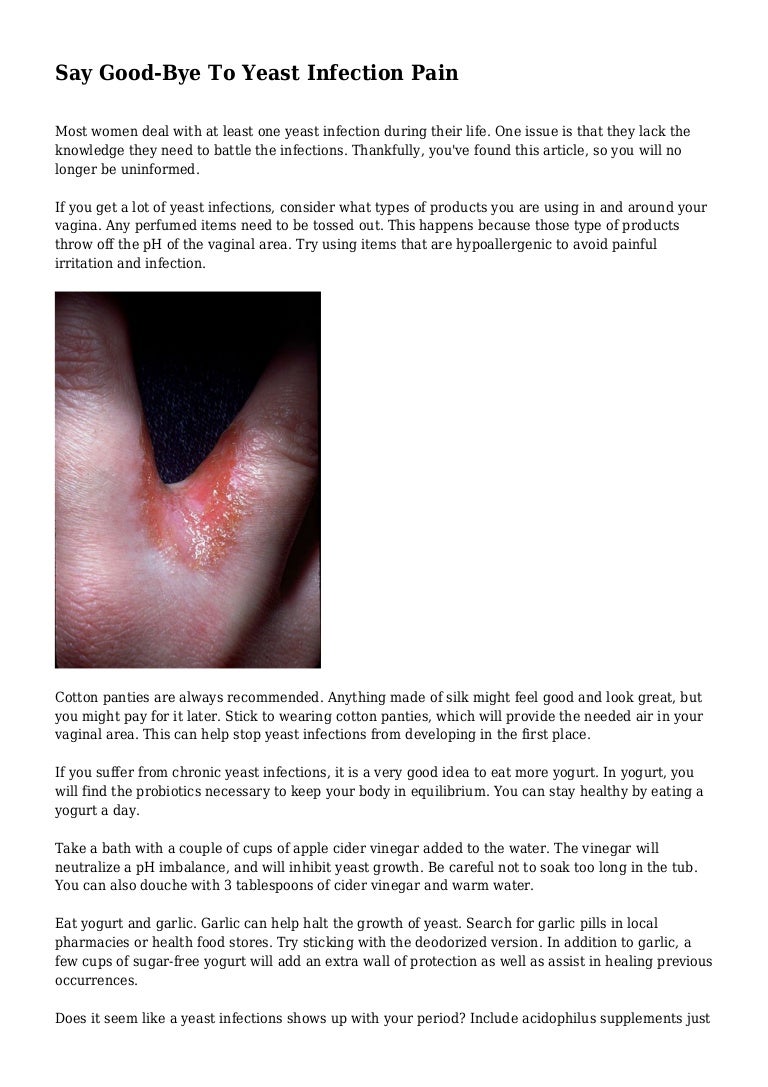 Say Good-Bye To Yeast Infection Pain

Most women deal with at least one yeast infection during their life. One issue is that they lack the knowledge they need to battle the infections. Thankfully, you've found this article, so you will no longer be uninformed.

If you get a lot of yeast infections, consider what types of products you are using in and around your vagina. Any perfumed items need to be tossed out. This happens because those type of products throw off the pH of the vaginal area. Try using items that are hypoallergenic to avoid painful irritation and infection.

Cotton panties are always recommended. Anything made of silk might feel good and look great, but you might pay for it later. Stick to wearing cotton panties, which will provide the needed air in your vaginal area. This can help stop yeast infections from developing in the first place.

If you suffer from chronic yeast infections, it is a very good idea to eat more yogurt. In yogurt, you will find the probiotics necessary to keep your body in equilibrium. You can stay healthy by eating a yogurt a day.

Take a bath with a couple of cups of apple cider vinegar added to the water. The vinegar will neutralize a pH imbalance, and will inhibit yeast growth. Be careful not to soak too long in the tub. You can also douche with 3 tablespoons of cider vinegar and warm water.

Eat yogurt and garlic. Garlic can help halt the growth of yeast. Search for garlic pills in local pharmacies or health food stores. Try sticking with the deodorized version. In addition to garlic, a few cups of sugar-free yogurt will add an extra wall of protection as well as assist in healing previous occurrences.

Does it seem like a yeast infections shows up with your period? Include acidophilus supplements just